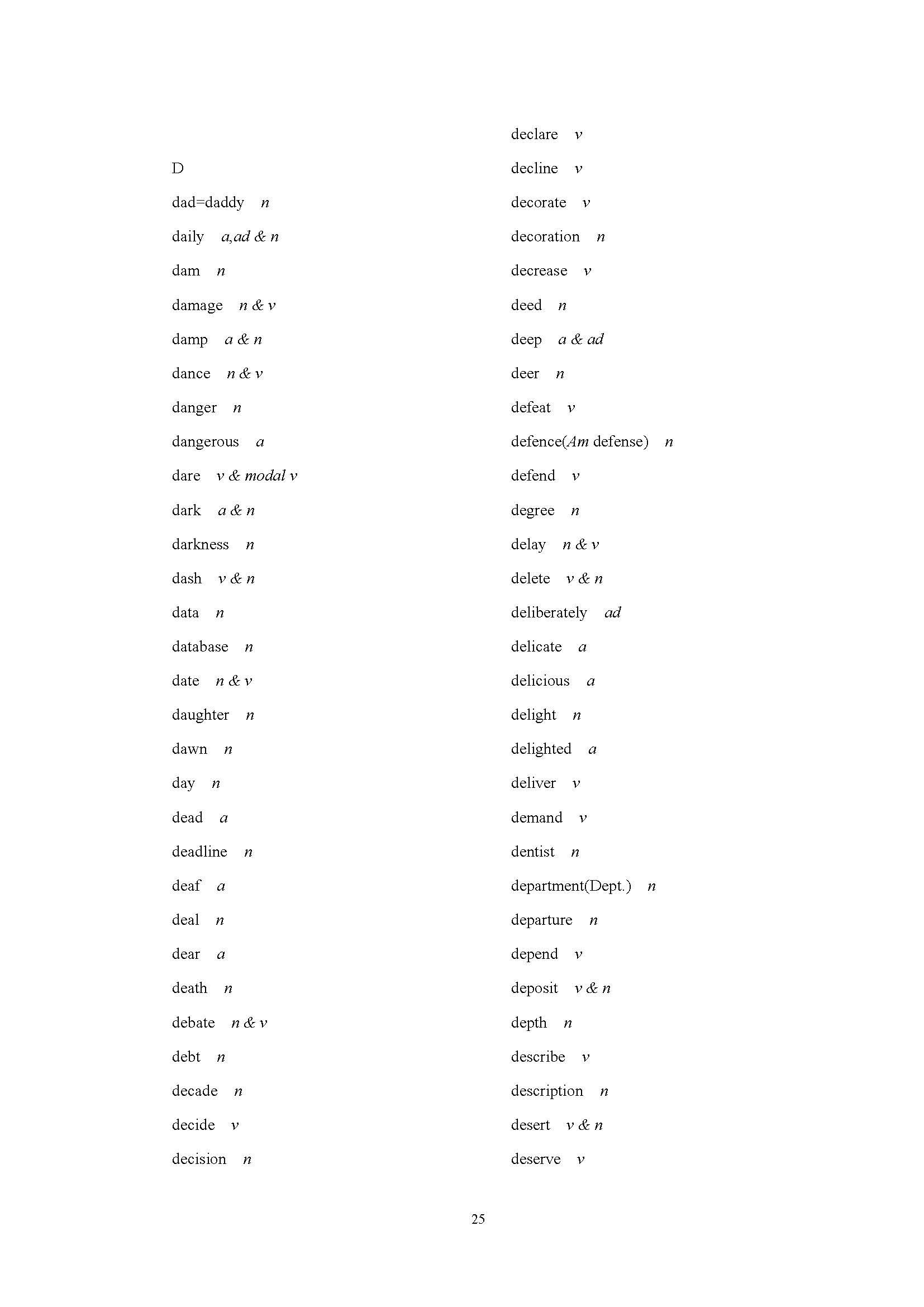 D

dad=daddy n

daily a,ad & n

dam n

damage n & v

damp a & n

dance n & v

danger n

dangerous a

dare v & modal v

dark a & n

darkness n

dash v & n

data n

database n

date n & v

daughter n

dawn n

day n

dead a

deadline n

deaf a

deal n

dear a

death n

debate n & v

debt n

decade n

decide v

decision n

declare v

decline v

decorate v

decoration n

decrease v

deed n

deep a & ad

deer n

defeat v

defence(Am defense) n

defend v

degree n

delay n & v

delete v & n

deliberately ad

delicate a

delicious a

delight n

delighted a

deliver v

demand v

dentist n

department(Dept.) n

departure n

depend v

deposit v & n

depth n

describe v

description n

desert v & n

deserve v

25